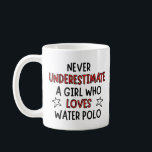 NEVER
UNDERESTIMATE
A GIRL WHO
LOVES
WATER POLO